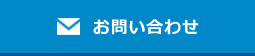 お問い合わせ